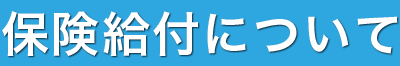 保険給付について